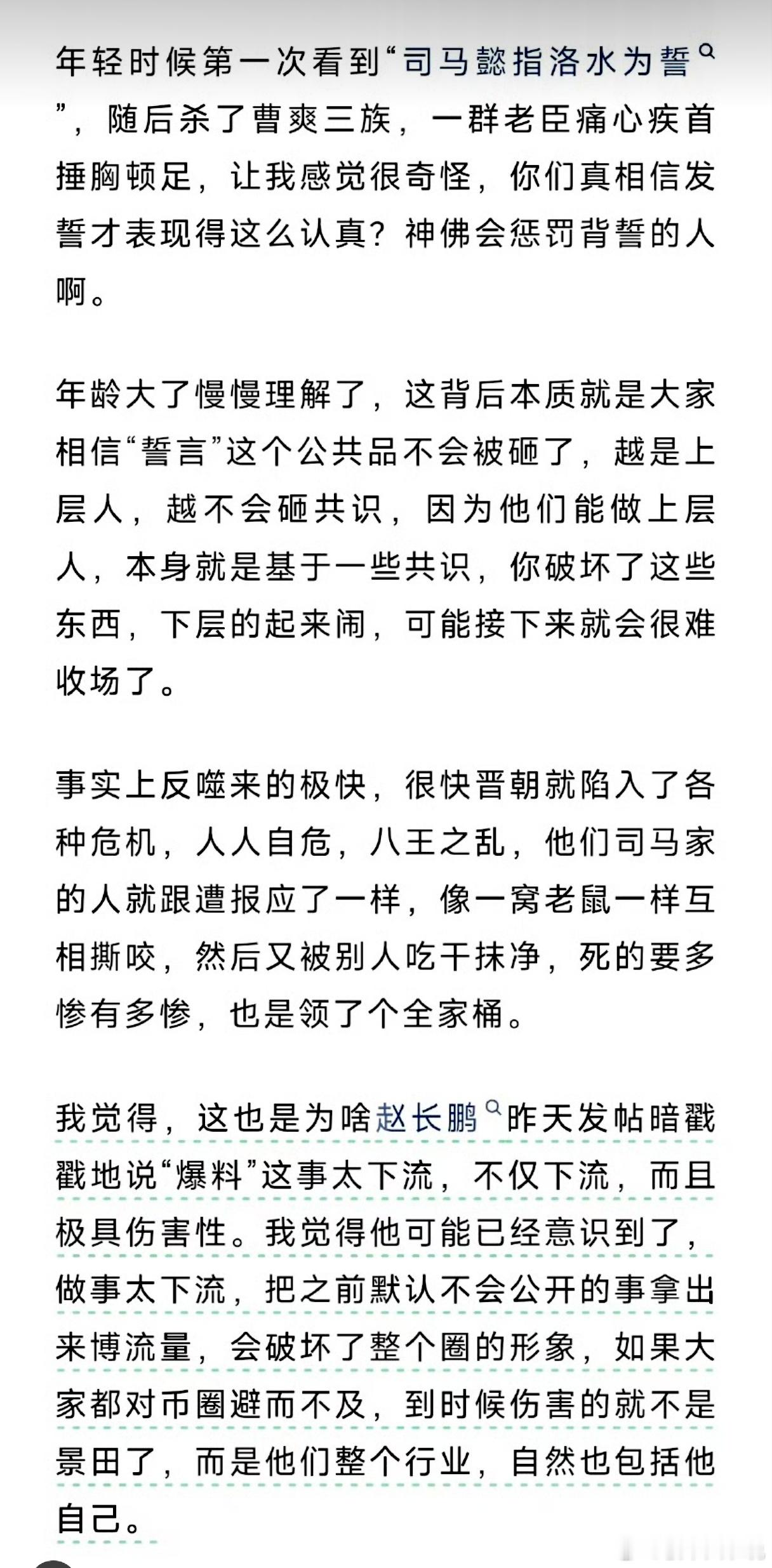 年轻时候第一次看到“司马懿指洛水为誓”，随后杀了曹爽三族，一群老臣痛心疾首捶胸顿足，让我感觉很奇怪，你们真相信发誓才表现得这么认真？神佛会惩罚背誓的人啊。

年龄大了慢慢理解了，这背后本质就是大家相信“誓言”这个公共品不会被砸了，越是上层人，越不会砸共识，因为他们能做上层人，本身就是基于一些共识，你破坏了这些东西，下层的起来闹，可能接下来就会很难收场了。

事实上反噬来的极快，很快晋朝就陷入了各种危机，人人自危，八王之乱，他们司马家的人就跟遭报应了一样，像一窝老鼠一样互相撕咬，然后又被别人吃干抹净，死的要多惨有多惨，也是领了个全家桶。

我觉得，这也是为啥赵长鹏昨天发帖暗戳戳地说“爆料”这事太下流，不仅下流，而且极具伤害性。我觉得他可能已经意识到了，做事太下流，把之前默认不会公开的事拿出来博流量，会破坏了整个圈的形象，如果大家都对币圈避而不及，到时候伤害的就不是景田了，而是他们整个行业，自然也包括他自己。